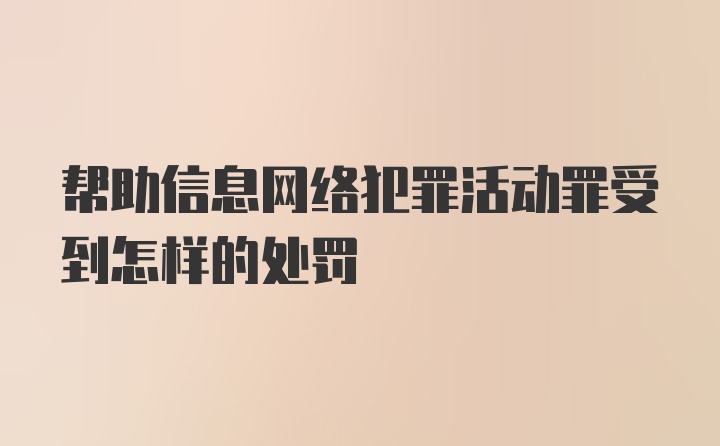 帮助信息网络犯罪活动罪受到怎样的处罚